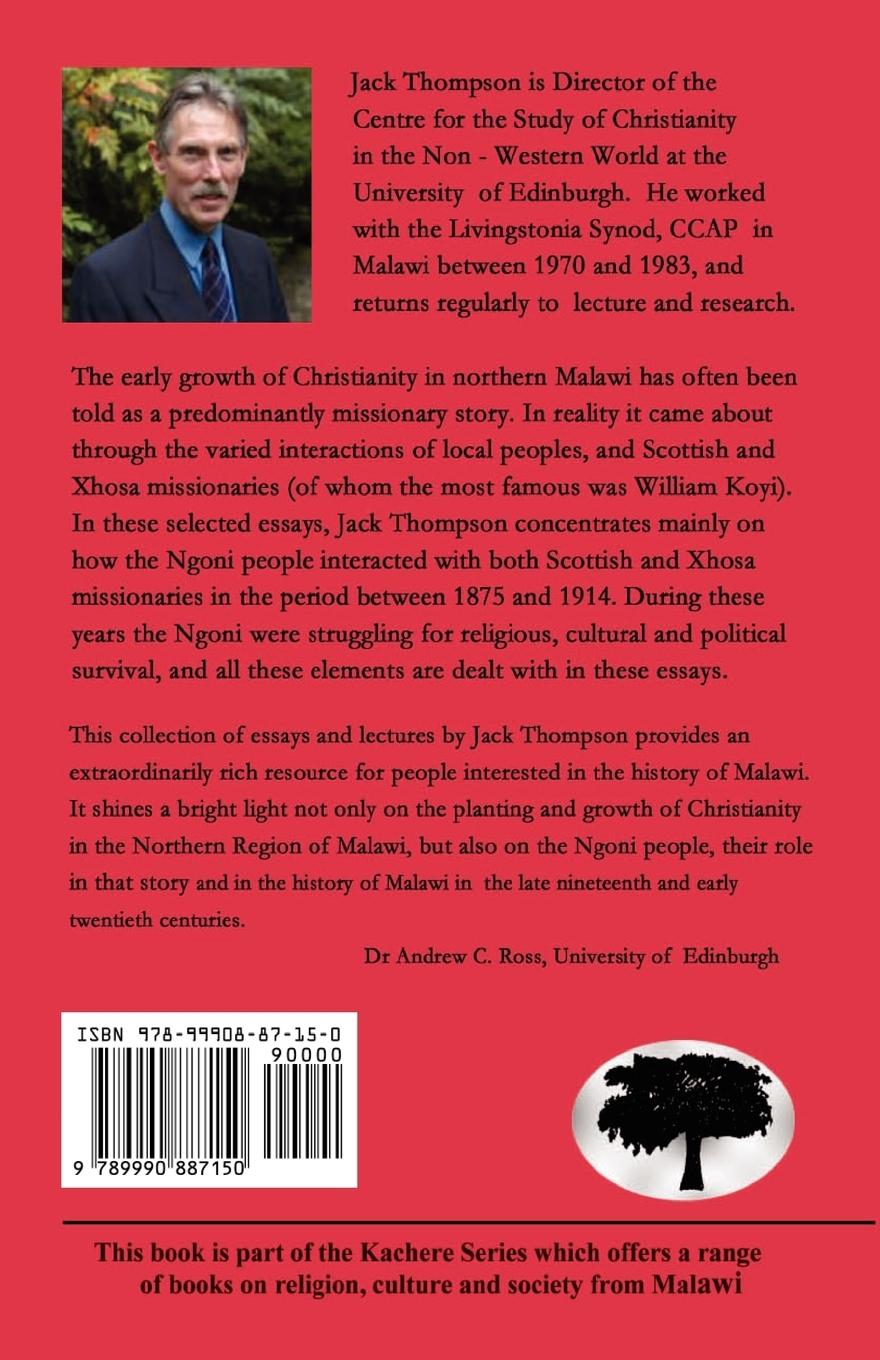 Jack Thompson is Director of the Centre for the Study of Christianity in the Non - Western World at the University of Edinburgh. He worked with the Livingstonia Synod, CCAP in Malawi between 1970 and 1983, and returns regularly to lecture and research.

The early growth of Christianity in northern Malawi has often been told as a predominantly missionary story. In reality it came about through the varied interactions of local peoples, and Scottish and Xhosa missionaries (of whom the most famous was William Koyi). In these selected essays, Jack Thompson concentrates mainly on how the Ngoni people interacted with both Scottish and Xhosa missionaries in the period between 1875 and 1914. During these years the Ngoni were struggling for religious, cultural and political survival, and all these elements are dealt with in these essays.

This collection of essays and lectures by Jack Thompson provides an extraordinarily rich resource for people interested in the history of Malawi. It shines a bright light not only on the planting and growth of Christianity in the Northern Region of Malawi, but also on the Ngoni people, their role in that story and in the history of Malawi in the late nineteenth and early twentieth centuries.

Dr Andrew C. Ross, University of Edinburgh

ISBN 978-99908-87-15-0
90000
9 789990 887150

This book is part of the Kachere Series which offers a range of books on religion, culture and society from Malawi